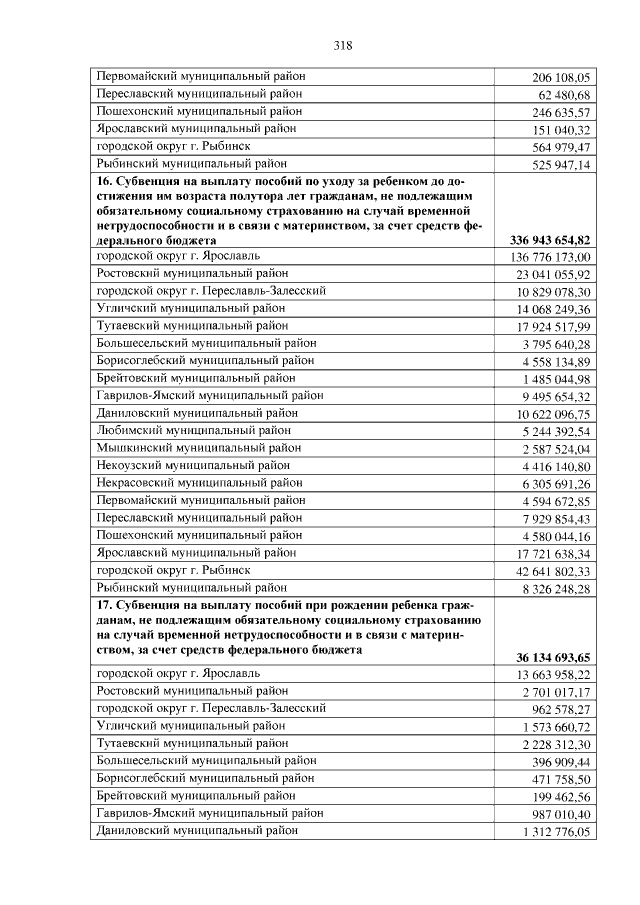 318

| Первомайский муниципальный район | 206 108,05 |
|---|---|
| Переславский муниципальный район | 62 480,68 |
| Пошехонский муниципальный район | 246 635,57 |
| Ярославский муниципальный район | 151 040,32 |
| городской округ г. Рыбинск | 564 979,47 |
| Рыбинский муниципальный район | 525 947,14 |
| 16. Субвенция на выплату пособий по уходу за ребенком до достижения им возраста полутора лет гражданам, не подлежащим обязательному социальному страхованию на случай временной нетрудоспособности и в связи с материнством, за счет средств федерального бюджета | 336 943 654,82 |
| городской округ г. Ярославль | 136 776 173,00 |
| Ростовский муниципальный район | 23 041 055,92 |
| городской округ г. Переславль-Залесский | 10 829 078,30 |
| Угличский муниципальный район | 14 068 249,36 |
| Тутаевский муниципальный район | 17 924 517,99 |
| Большесельский муниципальный район | 3 795 640,28 |
| Борисоглебский муниципальный район | 4 558 134,89 |
| Брейтовский муниципальный район | 1 485 044,98 |
| Гаврилов-Ямский муниципальный район | 9 495 654,32 |
| Даниловский муниципальный район | 10 622 096,75 |
| Любимский муниципальный район | 5 244 392,54 |
| Мышкинский муниципальный район | 2 587 524,04 |
| Некоузский муниципальный район | 4 416 140,80 |
| Некрасовский муниципальный район | 6 305 691,26 |
| Первомайский муниципальный район | 4 594 672,85 |
| Переславский муниципальный район | 7 929 854,43 |
| Пошехонский муниципальный район | 4 580 044,16 |
| Ярославский муниципальный район | 17 721 638,34 |
| городской округ г. Рыбинск | 42 641 802,33 |
| Рыбинский муниципальный район | 8 326 248,28 |
| 17. Субвенция на выплату пособий при рождении ребенка гражданам, не подлежащим обязательному социальному страхованию на случай временной нетрудоспособности и в связи с материнством, за счет средств федерального бюджета | 36 134 693,65 |
| городской округ г. Ярославль | 13 663 958,22 |
| Ростовский муниципальный район | 2 701 017,17 |
| городской округ г. Переславль-Залесский | 962 578,27 |
| Угличский муниципальный район | 1 573 660,72 |
| Тутаевский муниципальный район | 2 228 312,30 |
| Большесельский муниципальный район | 396 909,44 |
| Борисоглебский муниципальный район | 471 758,50 |
| Брейтовский муниципальный район | 199 462,56 |
| Гаврилов-Ямский муниципальный район | 987 010,40 |
| Даниловский муниципальный район | 1 312 776,05 |